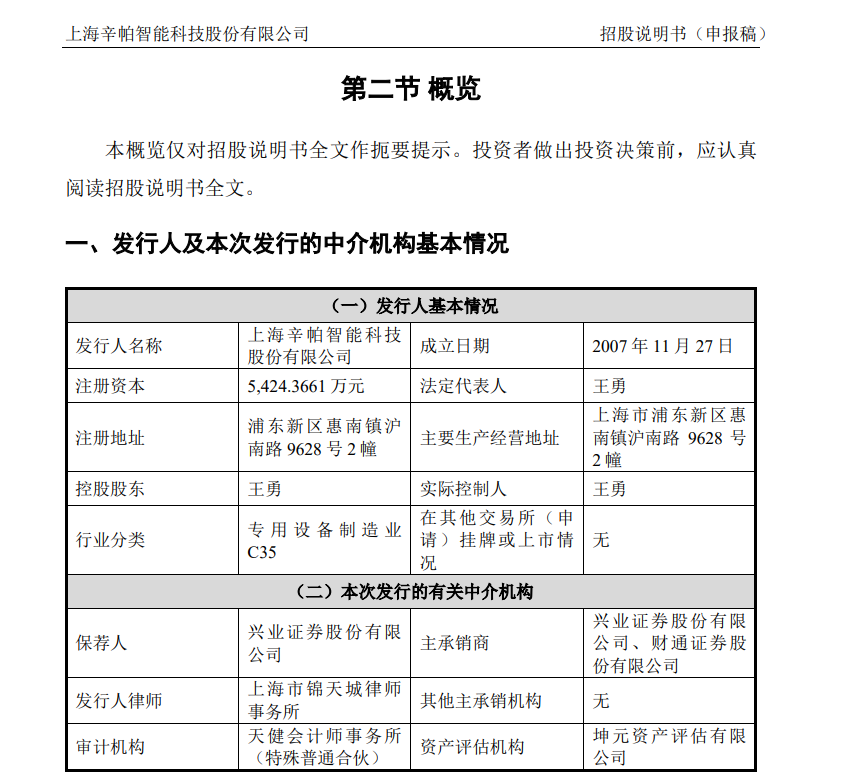 上海辛帕智能科技股份有限公司　　招股说明书（申报稿）

第二节 概览

本概览仅对招股说明书全文作扼要提示。投资者做出投资决策前，应认真阅读招股说明书全文。

一、发行人及本次发行的中介机构基本情况

| （一）发行人基本情况 | | | |
|---|---|---|---|
| 发行人名称 | 上海辛帕智能科技股份有限公司 | 成立日期 | 2007 年 11 月 27 日 |
| 注册资本 | 5,424.3661 万元 | 法定代表人 | 王勇 |
| 注册地址 | 浦东新区惠南镇沪南路 9628 号 2 幢 | 主要生产经营地址 | 上海市浦东新区惠南镇沪南路 9628 号 2 幢 |
| 控股股东 | 王勇 | 实际控制人 | 王勇 |
| 行业分类 | 专用设备制造业 C35 | 在其他交易所（申请）挂牌或上市情况 | 无 |
| （二）本次发行的有关中介机构 | | | |
| 保荐人 | 兴业证券股份有限公司 | 主承销商 | 兴业证券股份有限公司、财通证券股份有限公司 |
| 发行人律师 | 上海市锦天城律师事务所 | 其他主承销机构 | 无 |
| 审计机构 | 天健会计师事务所（特殊普通合伙） | 资产评估机构 | 坤元资产评估有限公司 |